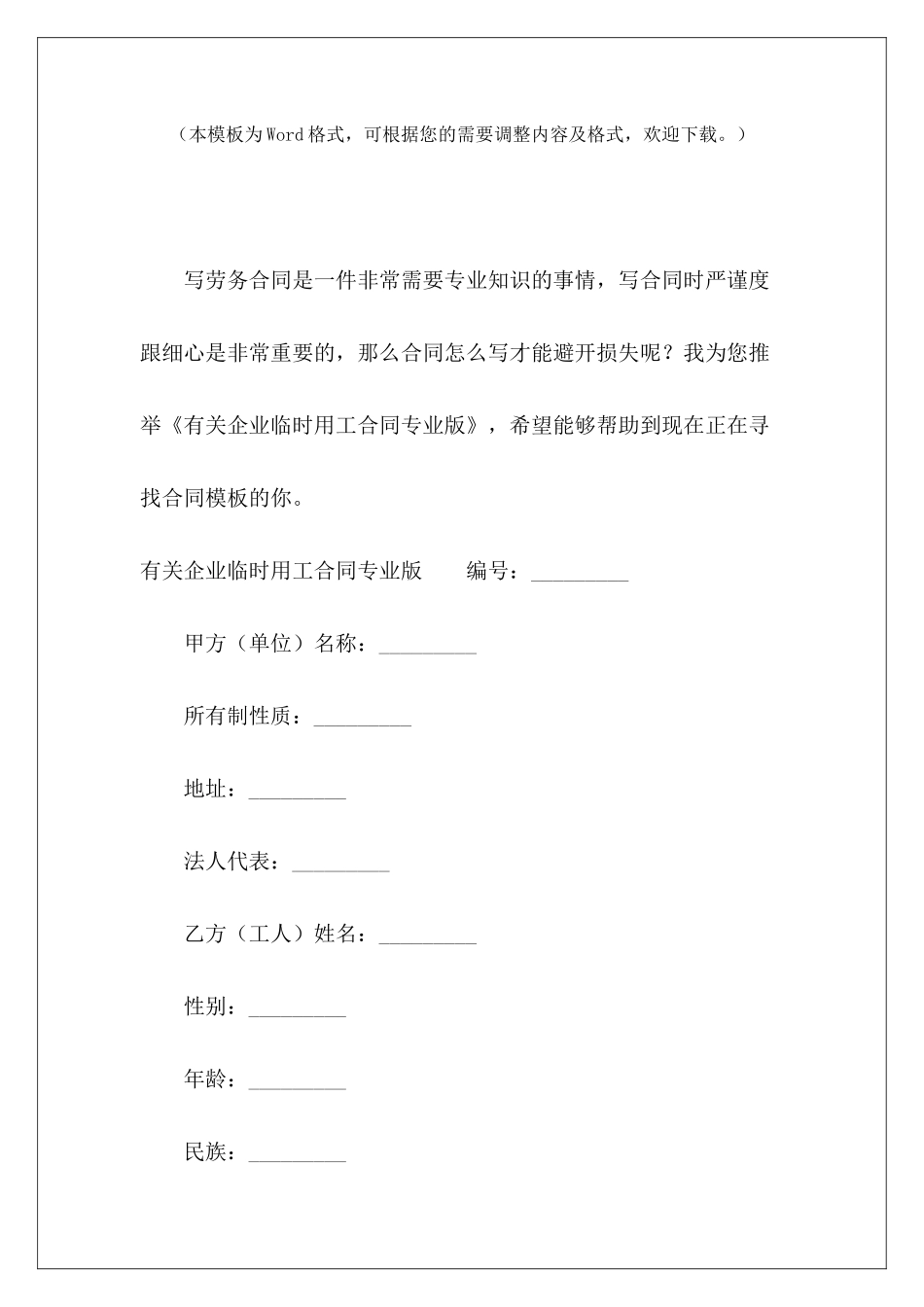 （本模板为Word格式，可根据您的需要调整内容及格式，欢迎下载。）

写劳务合同是一件非常需要专业知识的事情，写合同时严谨度跟细心是非常重要的，那么合同怎么写才能避开损失呢？我为您推举《有关企业临时用工合同专业版》，希望能够帮助到现在正在寻找合同模板的你。

有关企业临时用工合同专业版　　编号：_________

甲方（单位）名称：_________

所有制性质：_________

地址：_________

法人代表：_________

乙方（工人）姓名：_________

性别：_________

年龄：_________

民族：_________